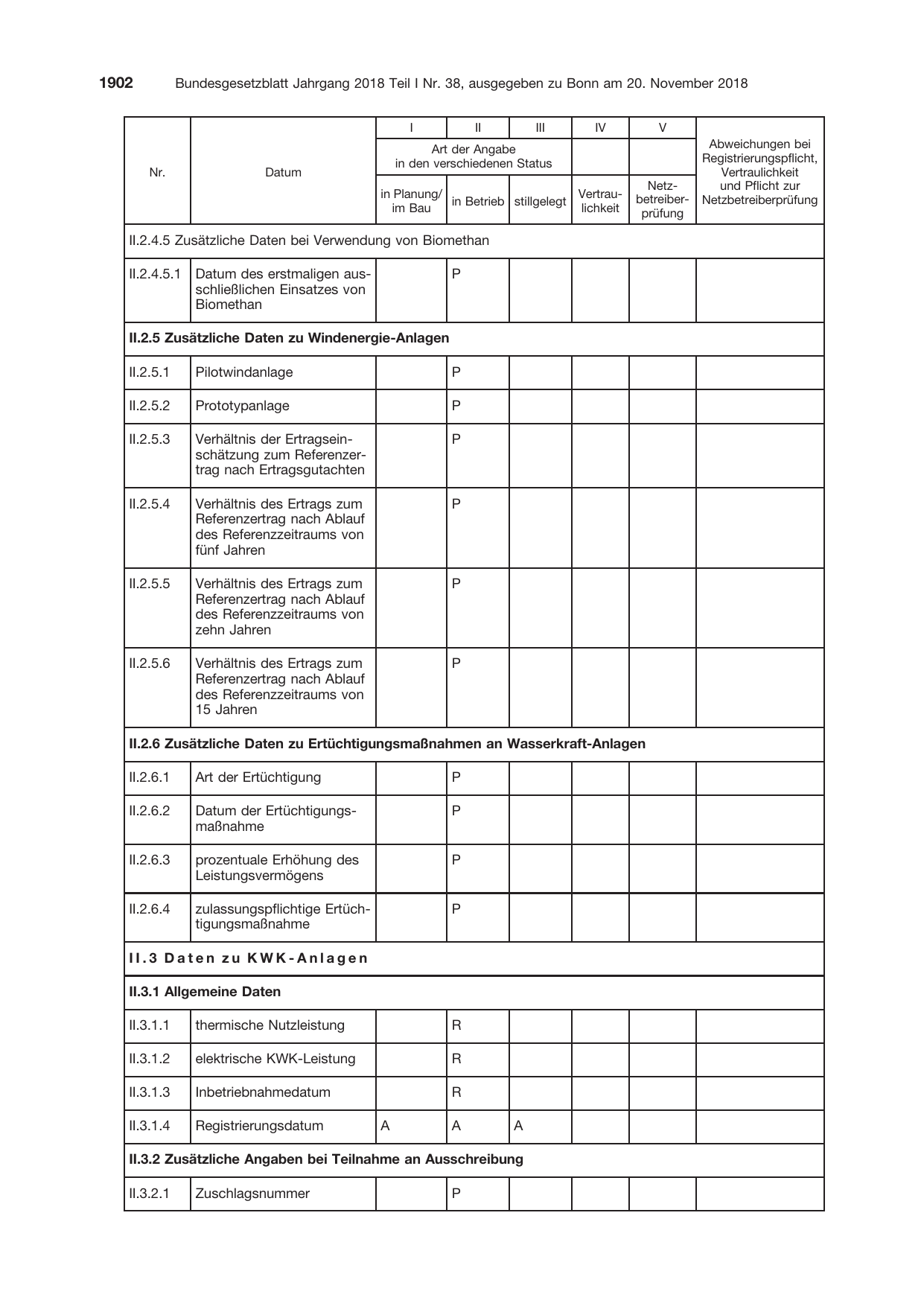 1902 Bundesgesetzblatt Jahrgang 2018 Teil I Nr. 38, ausgegeben zu Bonn am 20. November 2018

| Nr. | Datum | I | II | III | IV | V | Abweichungen bei Registrierungspflicht, Vertraulichkeit und Pflicht zur Netzbetreiberprüfung |
|---|---|---|---|---|---|---|---|
| | | Art der Angabe in den verschiedenen Status | | | | | |
| | | in Planung/ im Bau | in Betrieb | stillgelegt | Vertraulichkeit | Netzbetreiberprüfung | |
| II.2.4.5 Zusätzliche Daten bei Verwendung von Biomethan | | | | | | | |
| II.2.4.5.1 | Datum des erstmaligen ausschließlichen Einsatzes von Biomethan | | P | | | | |
| II.2.5 Zusätzliche Daten zu Windenergie-Anlagen | | | | | | | |
| II.2.5.1 | Pilotwindanlage | | P | | | | |
| II.2.5.2 | Prototypanlage | | P | | | | |
| II.2.5.3 | Verhältnis der Ertragseinschätzung zum Referenzertrag nach Ertragsgutachten | | P | | | | |
| II.2.5.4 | Verhältnis des Ertrags zum Referenzertrag nach Ablauf des Referenzzeitraums von fünf Jahren | | P | | | | |
| II.2.5.5 | Verhältnis des Ertrags zum Referenzertrag nach Ablauf des Referenzzeitraums von zehn Jahren | | P | | | | |
| II.2.5.6 | Verhältnis des Ertrags zum Referenzertrag nach Ablauf des Referenzzeitraums von 15 Jahren | | P | | | | |
| II.2.6 Zusätzliche Daten zu Ertüchtigungsmaßnahmen an Wasserkraft-Anlagen | | | | | | | |
| II.2.6.1 | Art der Ertüchtigung | | P | | | | |
| II.2.6.2 | Datum der Ertüchtigungsmaßnahme | | P | | | | |
| II.2.6.3 | prozentuale Erhöhung des Leistungsvermögens | | P | | | | |
| II.2.6.4 | zulassungspflichtige Ertüchtigungsmaßnahme | | P | | | | |
| II.3 Daten zu KWK-Anlagen | | | | | | | |
| II.3.1 Allgemeine Daten | | | | | | | |
| II.3.1.1 | thermische Nutzleistung | | R | | | | |
| II.3.1.2 | elektrische KWK-Leistung | | R | | | | |
| II.3.1.3 | Inbetriebnahmedatum | | R | | | | |
| II.3.1.4 | Registrierungsdatum | A | A | A | | | |
| II.3.2 Zusätzliche Angaben bei Teilnahme an Ausschreibung | | | | | | | |
| II.3.2.1 | Zuschlagsnummer | | P | | | | |